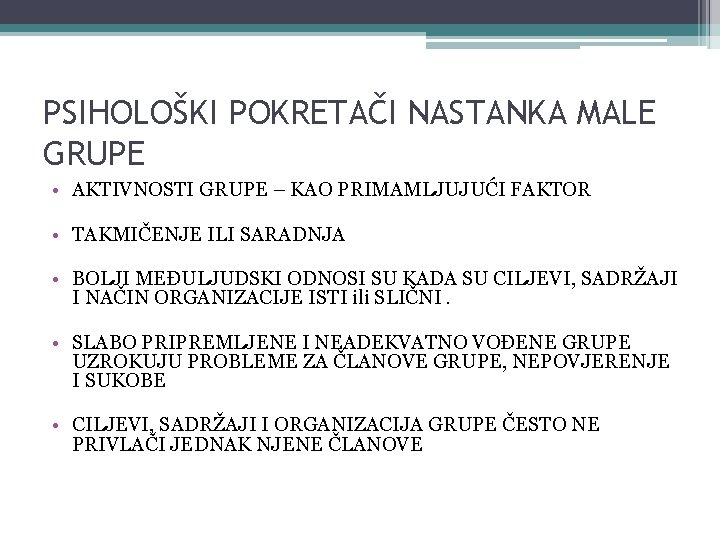 PSIHOLOŠKI POKRETAČI NASTANKA MALE GRUPE

• AKTIVNOSTI GRUPE – KAO PRIMAMLJUJUĆI FAKTOR

• TAKMIČENJE ILI SARADNJA

• BOLJI MEĐULJUDSKI ODNOSI SU KADA SU CILJEVI, SADRŽAJI I NAČIN ORGANIZACIJE ISTI ili SLIČNI .

• SLABO PRIPREMLJENE I NEADEKVATNO VOĐENE GRUPE UZROKUJU PROBLEME ZA ČLANOVE GRUPE, NEPOVJERENJE I SUKOBE

• CILJEVI, SADRŽAJI I ORGANIZACIJA GRUPE ČESTO NE PRIVLAČI JEDNAK NJENE ČLANOVE